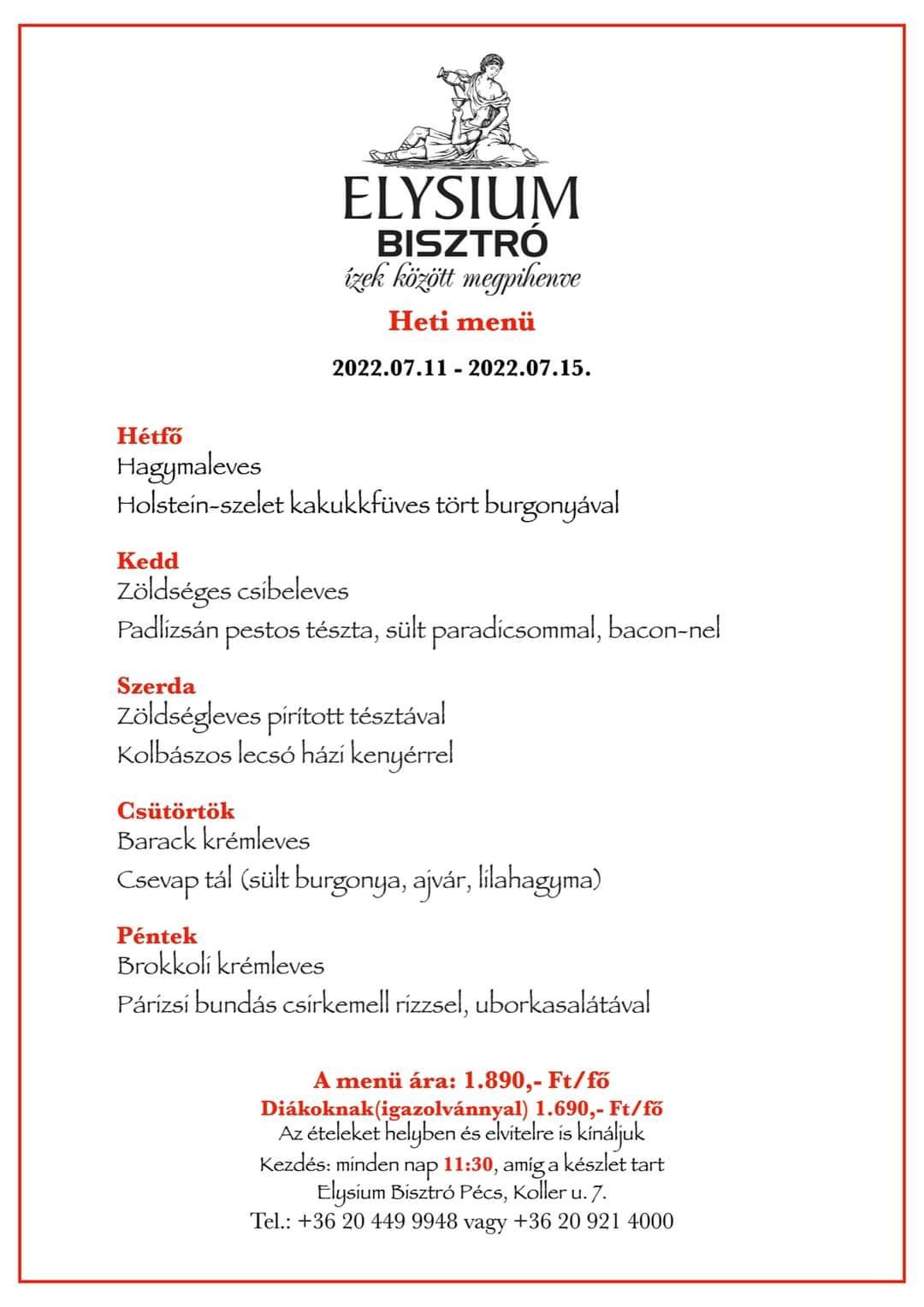 ELYSIUM
BISZTRÓ
ízek között megpihenve

Heti menü

2022.07.11 - 2022.07.15.

Hétfő
Hagymaleves
Holstein-szelet kakukkfüves tört burgonyával

Kedd
Zöldséges csibeleves
Padlizsán pestos tészta, sült paradicsommal, bacon-nel

Szerda
Zöldségleves pirított tésztával
Kolbászos lecsó házi kenyérrel

Csütörtök
Barack krémleves
Csevap tál (sült burgonya, ajvár, lilahagyma)

Péntek
Brokkoli krémleves
Párizsi bundás csirkemell rizzsel, uborkasalátával

A menü ára: 1.890,- Ft/fő
Diákoknak(igazolvánnyal) 1.690,- Ft/fő
Az ételeket helyben és elvitelre is kínáljuk
Kezdés: minden nap 11:30, amíg a készlet tart
Elysium Bisztró Pécs, Koller u. 7.
Tel.: +36 20 449 9948 vagy +36 20 921 4000